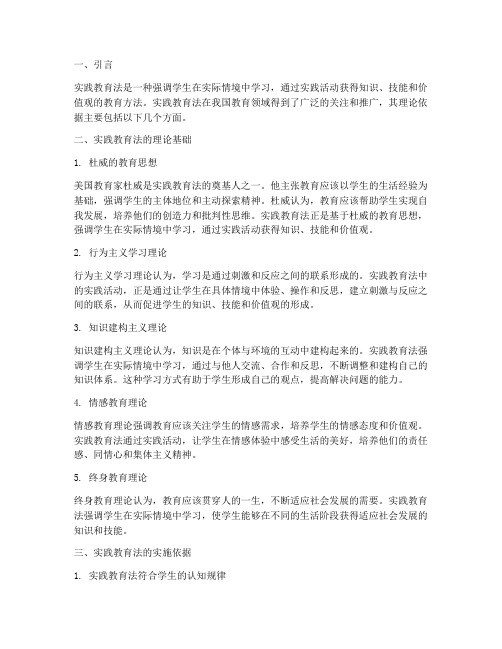 一、引言

实践教育法是一种强调学生在实际情境中学习，通过实践活动获得知识、技能和价值观的教育方法。实践教育法在我国教育领域得到了广泛的关注和推广，其理论依据主要包括以下几个方面。

二、实践教育法的理论基础

1. 杜威的教育思想

美国教育家杜威是实践教育法的奠基人之一。他主张教育应该以学生的生活经验为基础，强调学生的主体地位和主动探索精神。杜威认为，教育应该帮助学生实现自我发展，培养他们的创造力和批判性思维。实践教育法正是基于杜威的教育思想，强调学生在实际情境中学习，通过实践活动获得知识、技能和价值观。

2. 行为主义学习理论

行为主义学习理论认为，学习是通过刺激和反应之间的联系形成的。实践教育法中的实践活动，正是通过让学生在具体情境中体验、操作和反思，建立刺激与反应之间的联系，从而促进学生的知识、技能和价值观的形成。

3. 知识建构主义理论

知识建构主义理论认为，知识是在个体与环境的互动中建构起来的。实践教育法强调学生在实际情境中学习，通过与他人交流、合作和反思，不断调整和建构自己的知识体系。这种学习方式有助于学生形成自己的观点，提高解决问题的能力。

4. 情感教育理论

情感教育理论强调教育应该关注学生的情感需求，培养学生的情感态度和价值观。实践教育法通过实践活动，让学生在情感体验中感受生活的美好，培养他们的责任感、同情心和集体主义精神。

5. 终身教育理论

终身教育理论认为，教育应该贯穿人的一生，不断适应社会发展的需要。实践教育法强调学生在实际情境中学习，使学生能够在不同的生活阶段获得适应社会发展的知识和技能。

三、实践教育法的实施依据

1. 实践教育法符合学生的认知规律